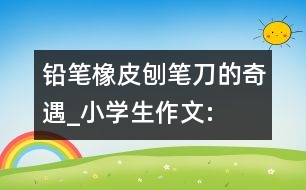 铅笔橡皮刨笔刀的奇遇_小学生作文: